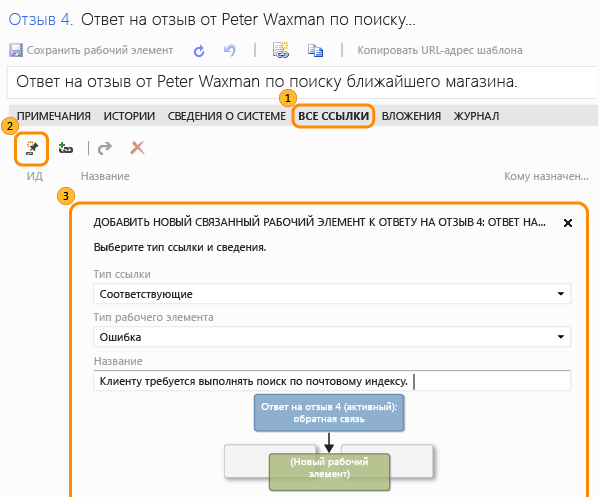 Отзыв 4. Ответ на отзыв от Peter Waxman по поиску...

Сохранить рабочий элемент | Копировать URL-адрес шаблона

Ответ на отзыв от Peter Waxman по поиску ближайшего магазина.

1

ПРИМЕЧАНИЯ ИСТОРИИ СВЕДЕНИЯ О СИСТЕМЕ ВСЕ ССЫЛКИ ВЛОЖЕНИЯ ЖУРНАЛ

2

ИД Название Кому назначен...

3

ДОБАВИТЬ НОВЫЙ СВЯЗАННЫЙ РАБОЧИЙ ЭЛЕМЕНТ К ОТВЕТУ НА ОТЗЫВ 4: ОТВЕТ НА...

Выберите тип ссылки и сведения.

Тип ссылки
Соответствующие

Тип рабочего элемента
Ошибка

Название
Клиенту требуется выполнять поиск по почтовому индексу.

Ответ на отзыв 4 (активный): обратная связь

(Новый рабочий элемент)